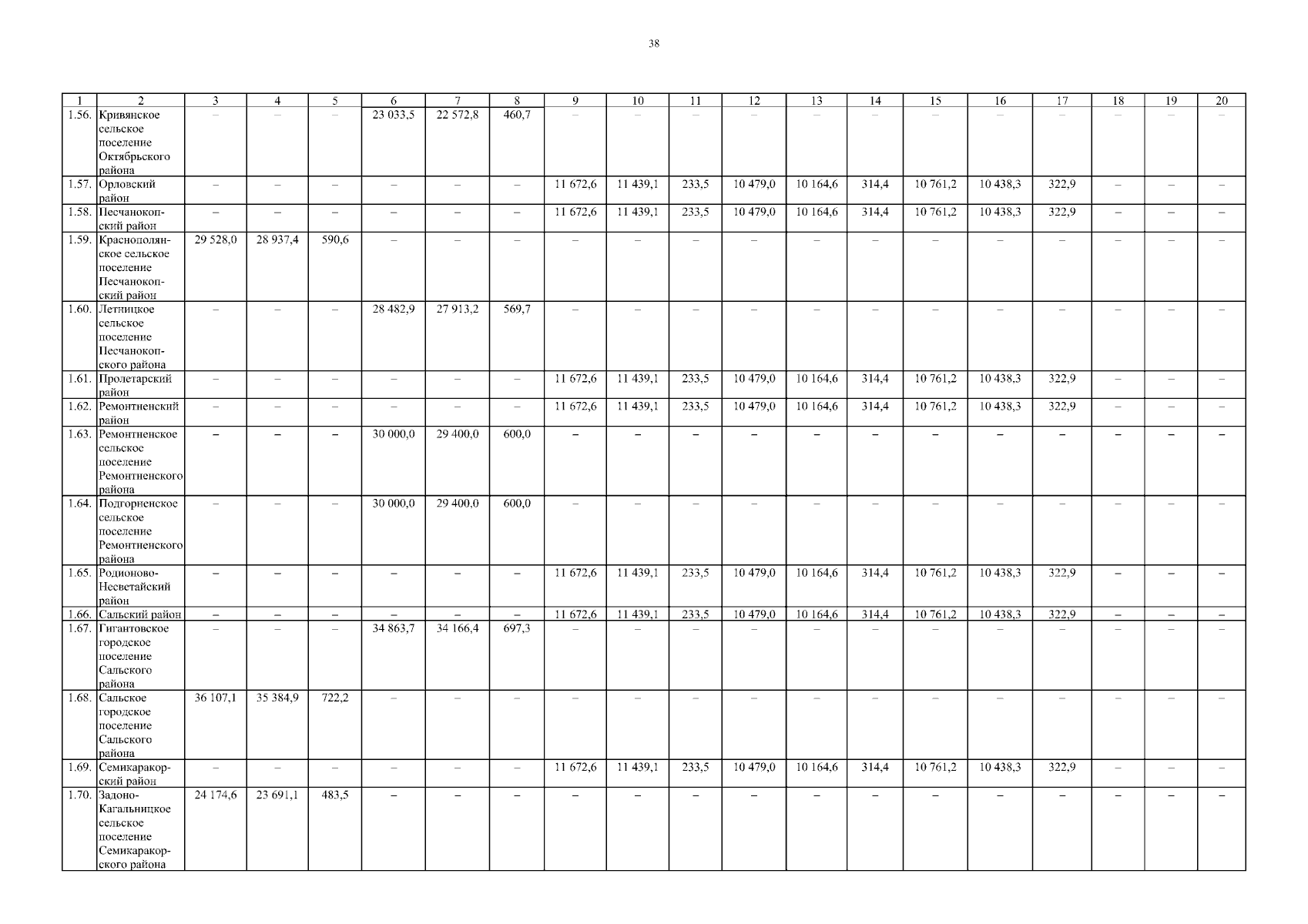 38

| 1 | 2 | 3 | 4 | 5 | 6 | 7 | 8 | 9 | 10 | 11 | 12 | 13 | 14 | 15 | 16 | 17 | 18 | 19 | 20 |
|---|---|---|---|---|---|---|---|---|---|---|---|---|---|---|---|---|---|---|---|
| 1.56. | Кривянское сельское поселение Октябрьского района | – | – | – | 23 033,5 | 22 572,8 | 460,7 | – | – | – | – | – | – | – | – | – | – | – | – |
| 1.57. | Орловский район | – | – | – | – | – | – | 11 672,6 | 11 439,1 | 233,5 | 10 479,0 | 10 164,6 | 314,4 | 10 761,2 | 10 438,3 | 322,9 | – | – | – |
| 1.58. | Песчанокопский район | – | – | – | – | – | – | 11 672,6 | 11 439,1 | 233,5 | 10 479,0 | 10 164,6 | 314,4 | 10 761,2 | 10 438,3 | 322,9 | – | – | – |
| 1.59. | Краснополянское сельское поселение Песчанокопский район | 29 528,0 | 28 937,4 | 590,6 | – | – | – | – | – | – | – | – | – | – | – | – | – | – | – |
| 1.60. | Летницкое сельское поселение Песчанокопского района | – | – | – | 28 482,9 | 27 913,2 | 569,7 | – | – | – | – | – | – | – | – | – | – | – | – |
| 1.61. | Пролетарский район | – | – | – | – | – | – | 11 672,6 | 11 439,1 | 233,5 | 10 479,0 | 10 164,6 | 314,4 | 10 761,2 | 10 438,3 | 322,9 | – | – | – |
| 1.62. | Ремонтненский район | – | – | – | – | – | – | 11 672,6 | 11 439,1 | 233,5 | 10 479,0 | 10 164,6 | 314,4 | 10 761,2 | 10 438,3 | 322,9 | – | – | – |
| 1.63. | Ремонтненское сельское поселение Ремонтненского района | – | – | – | 30 000,0 | 29 400,0 | 600,0 | – | – | – | – | – | – | – | – | – | – | – | – |
| 1.64. | Подгорненское сельское поселение Ремонтненского района | – | – | – | 30 000,0 | 29 400,0 | 600,0 | – | – | – | – | – | – | – | – | – | – | – | – |
| 1.65. | Родионово-Несветайский район | – | – | – | – | – | – | 11 672,6 | 11 439,1 | 233,5 | 10 479,0 | 10 164,6 | 314,4 | 10 761,2 | 10 438,3 | 322,9 | – | – | – |
| 1.66. | Сальский район | – | – | – | – | – | – | 11 672,6 | 11 439,1 | 233,5 | 10 479,0 | 10 164,6 | 314,4 | 10 761,2 | 10 438,3 | 322,9 | – | – | – |
| 1.67. | Гигантовское городское поселение Сальского района | – | – | – | 34 863,7 | 34 166,4 | 697,3 | – | – | – | – | – | – | – | – | – | – | – | – |
| 1.68. | Сальское городское поселение Сальского района | 36 107,1 | 35 384,9 | 722,2 | – | – | – | – | – | – | – | – | – | – | – | – | – | – | – |
| 1.69. | Семикаракорский район | – | – | – | – | – | – | 11 672,6 | 11 439,1 | 233,5 | 10 479,0 | 10 164,6 | 314,4 | 10 761,2 | 10 438,3 | 322,9 | – | – | – |
| 1.70. | Задоно-Кагальницкое сельское поселение Семикаракорского района | 24 174,6 | 23 691,1 | 483,5 | – | – | – | – | – | – | – | – | – | – | – | – | – | – | – |